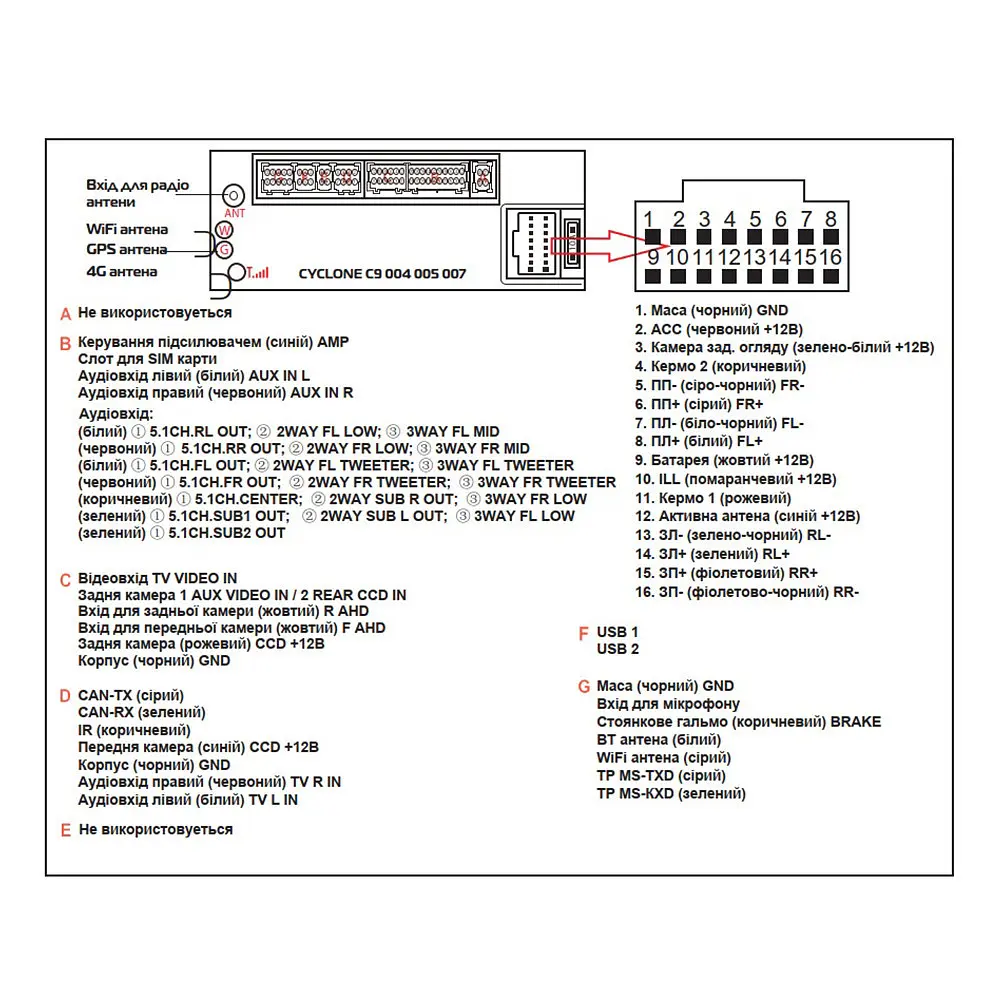 Вхід для радіо антени

ANT

WiFi антена

W

GPS антена

G

4G антена

CYCLONE C9 004 005 007

1 2 3 4 5 6 7 8
9 10 11 12 13 14 15 16

A Не використовується

B Керування підсилювачем (синій) AMP
Слот для SIM карти
Аудіовхід лівий (білий) AUX IN L
Аудіовхід правий (червоний) AUX IN R

Аудіовхід:
(білий) ① 5.1CH.RL OUT; ② 2WAY FL LOW; ③ 3WAY FL MID
(червоний) ① 5.1CH.RR OUT; ② 2WAY FR LOW; ③ 3WAY FR MID
(білий) ① 5.1CH.FL OUT; ② 2WAY FL TWEETER; ③ 3WAY FL TWEETER
(червоний) ① 5.1CH.FR OUT; ② 2WAY FR TWEETER; ③ 3WAY FR TWEETER
(коричневий) ① 5.1CH.CENTER; ② 2WAY SUB R OUT; ③ 3WAY FR LOW
(зелений) ① 5.1CH.SUB1 OUT; ② 2WAY SUB L OUT; ③ 3WAY FL LOW
(зелений) ① 5.1CH.SUB2 OUT

C Відеовхід TV VIDEO IN
Задня камера 1 AUX VIDEO IN / 2 REAR CCD IN
Вхід для задньої камери (жовтий) R AHD
Вхід для передньої камери (жовтий) F AHD
Задня камера (рожевий) CCD +12B
Корпус (чорний) GND

D CAN-TX (сірий)
CAN-RX (зелений)
IR (коричневий)
Передня камера (синій) CCD +12B
Корпус (чорний) GND
Аудіовхід правий (червоний) TV R IN
Аудіовхід лівий (білий) TV L IN

E Не використовується

1. Маса (чорний) GND
2. ACC (червоний +12B)
3. Камера зад. огляду (зелено-білий +12B)
4. Кермо 2 (коричневий)
5. ПП- (сіро-чорний) FR-
6. ПП+ (сірий) FR+
7. ПЛ- (біло-чорний) FL-
8. ПЛ+ (білий) FL+
9. Батарея (жовтий +12B)
10. ILL (помаранчевий +12B)
11. Кермо 1 (рожевий)
12. Активна антена (синій +12B)
13. ЗЛ- (зелено-чорний) RL-
14. ЗЛ+ (зелений) RL+
15. ЗП+ (фіолетовий) RR+
16. ЗП- (фіолетово-чорний) RR-

F USB 1
USB 2

G Маса (чорний) GND
Вхід для мікрофону
Стоянкове гальмо (коричневий) BRAKE
BT антена (білий)
WiFi антена (сірий)
TP MS-TXD (сірий)
TP MS-KXD (зелений)